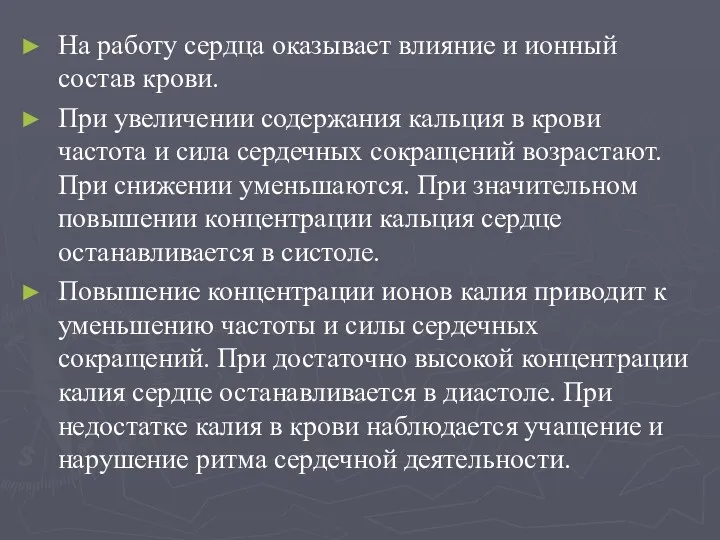 ► На работу сердца оказывает влияние и ионный состав крови.

► При увеличении содержания кальция в крови частота и сила сердечных сокращений возрастают. При снижении уменьшаются. При значительном повышении концентрации кальция сердце останавливается в систоле.

► Повышение концентрации ионов калия приводит к уменьшению частоты и силы сердечных сокращений. При достаточно высокой концентрации калия сердце останавливается в диастоле. При недостатке калия в крови наблюдается учащение и нарушение ритма сердечной деятельности.